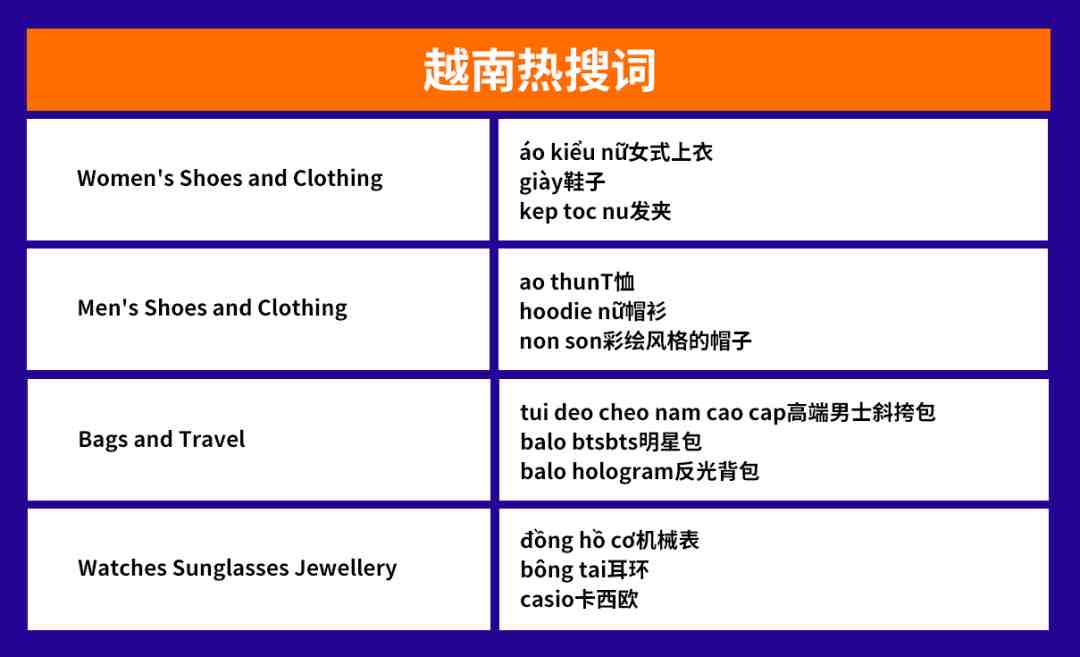 越南热搜词

| | |
|---|---|
| Women's Shoes and Clothing | áo kiểu nữ女式上衣<br>giày鞋子<br>kep toc nu发夹 |
| Men's Shoes and Clothing | ao thunT恤<br>hoodie nữ帽衫<br>non son彩绘风格的帽子 |
| Bags and Travel | tui deo cheo nam cao cap高端男士斜挎包<br>balo btsbts明星包<br>balo hologram反光背包 |
| Watches Sunglasses Jewellery | đồng hồ cơ机械表<br>bông tai耳环<br>casio卡西欧 |